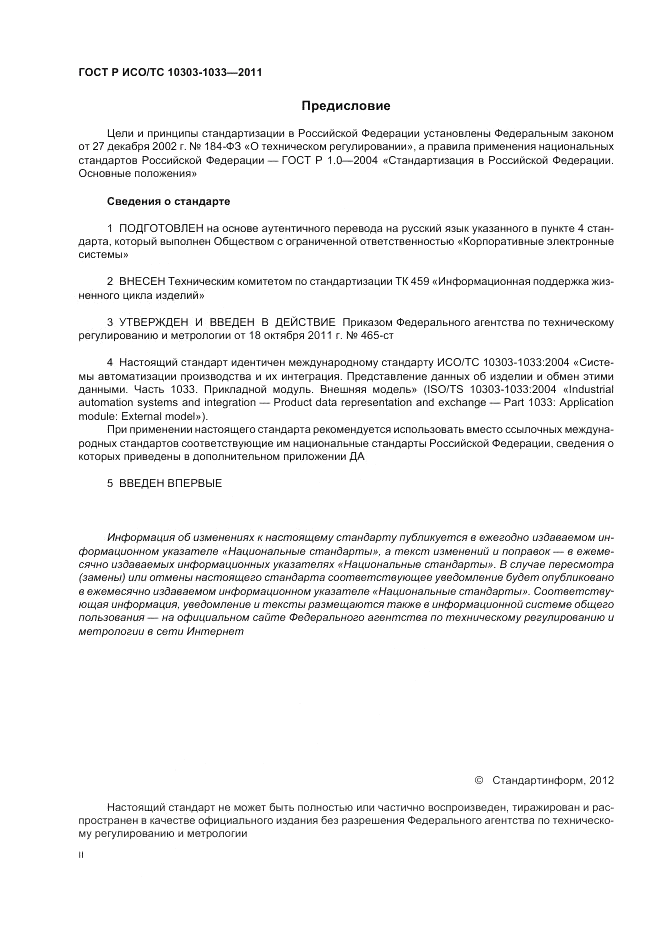 ГОСТ Р ИСО/ТС 10303-1033—2011

Предисловие

Цели и принципы стандартизации в Российской Федерации установлены Федеральным законом от 27 декабря 2002 г. № 184-ФЗ «О техническом регулировании», а правила применения национальных стандартов Российской Федерации — ГОСТ Р 1.0—2004 «Стандартизация в Российской Федерации. Основные положения»

Сведения о стандарте

1 ПОДГОТОВЛЕН на основе аутентичного перевода на русский язык указанного в пункте 4 стандарта, который выполнен Обществом с ограниченной ответственностью «Корпоративные электронные системы»

2 ВНЕСЕН Техническим комитетом по стандартизации ТК 459 «Информационная поддержка жизненного цикла изделий»

3 УТВЕРЖДЕН И ВВЕДЕН В ДЕЙСТВИЕ Приказом Федерального агентства по техническому регулированию и метрологии от 18 октября 2011 г. № 465-ст

4 Настоящий стандарт идентичен международному стандарту ИСО/ТС 10303-1033:2004 «Системы автоматизации производства и их интеграция. Представление данных об изделии и обмен этими данными. Часть 1033. Прикладной модуль. Внешняя модель» (ISO/TS 10303-1033:2004 «Industrial automation systems and integration — Product data representation and exchange — Part 1033: Application module: External model»).

При применении настоящего стандарта рекомендуется использовать вместо ссылочных международных стандартов соответствующие им национальные стандарты Российской Федерации, сведения о которых приведены в дополнительном приложении ДА

5 ВВЕДЕН ВПЕРВЫЕ

Информация об изменениях к настоящему стандарту публикуется в ежегодно издаваемом информационном указателе «Национальные стандарты», а текст изменений и поправок — в ежемесячно издаваемых информационных указателях «Национальные стандарты». В случае пересмотра (замены) или отмены настоящего стандарта соответствующее уведомление будет опубликовано в ежемесячно издаваемом информационном указателе «Национальные стандарты». Соответствующая информация, уведомление и тексты размещаются также в информационной системе общего пользования — на официальном сайте Федерального агентства по техническому регулированию и метрологии в сети Интернет

© Стандартинформ, 2012

Настоящий стандарт не может быть полностью или частично воспроизведен, тиражирован и распространен в качестве официального издания без разрешения Федерального агентства по техническому регулированию и метрологии

II